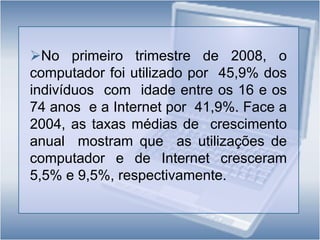 ➢No primeiro trimestre de 2008, o computador foi utilizado por 45,9% dos indivíduos com idade entre os 16 e os 74 anos e a Internet por 41,9%. Face a 2004, as taxas médias de crescimento anual mostram que as utilizações de computador e de Internet cresceram 5,5% e 9,5%, respectivamente.